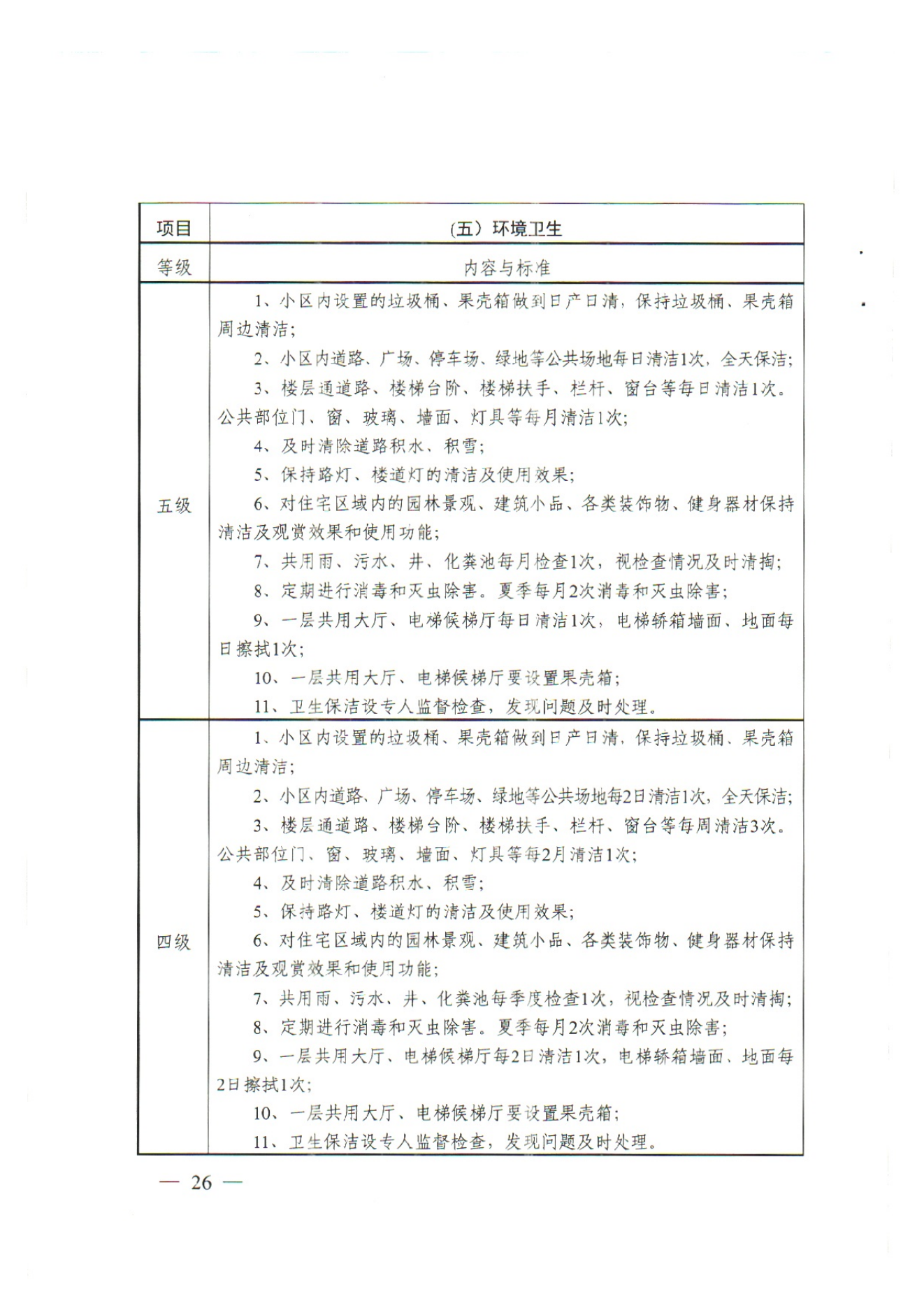 | 项目 | （五）环境卫生 |
|---|---|
| 等级 | 内容与标准 |
| 五级 | 1、小区内设置的垃圾桶、果壳箱做到日产日清，保持垃圾桶、果壳箱周边清洁；<br>2、小区内道路、广场、停车场、绿地等公共场地每日清洁1次，全天保洁；<br>3、楼层通道路、楼梯台阶、楼梯扶手、栏杆、窗台等每日清洁1次。公共部位门、窗、玻璃、墙面、灯具等每月清洁1次；<br>4、及时清除道路积水、积雪；<br>5、保持路灯、楼道灯的清洁及使用效果；<br>6、对住宅区域内的园林景观、建筑小品、各类装饰物、健身器材保持清洁及观赏效果和使用功能；<br>7、共用雨、污水、井、化粪池每月检查1次，视检查情况及时清掏；<br>8、定期进行消毒和灭虫除害。夏季每月2次消毒和灭虫除害；<br>9、一层共用大厅、电梯候梯厅每日清洁1次，电梯轿箱墙面、地面每日擦拭1次；<br>10、一层共用大厅、电梯候梯厅要设置果壳箱；<br>11、卫生保洁设专人监督检查，发现问题及时处理。 |
| 四级 | 1、小区内设置的垃圾桶、果壳箱做到日产日清，保持垃圾桶、果壳箱周边清洁；<br>2、小区内道路、广场、停车场、绿地等公共场地每2日清洁1次，全天保洁；<br>3、楼层通道路、楼梯台阶、楼梯扶手、栏杆、窗台等每周清洁3次。公共部位门、窗、玻璃、墙面、灯具等每2月清洁1次；<br>4、及时清除道路积水、积雪；<br>5、保持路灯、楼道灯的清洁及使用效果；<br>6、对住宅区域内的园林景观、建筑小品、各类装饰物、健身器材保持清洁及观赏效果和使用功能；<br>7、共用雨、污水、井、化粪池每季度检查1次，视检查情况及时清掏；<br>8、定期进行消毒和灭虫除害。夏季每月2次消毒和灭虫除害；<br>9、一层共用大厅、电梯候梯厅每2日清洁1次，电梯轿箱墙面、地面每2日擦拭1次；<br>10、一层共用大厅、电梯候梯厅要设置果壳箱；<br>11、卫生保洁设专人监督检查，发现问题及时处理。 |

— 26 —